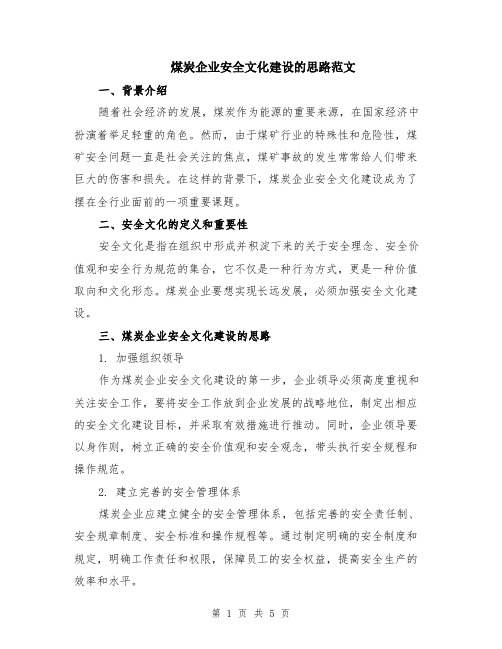 煤炭企业安全文化建设的思路范文

一、背景介绍

随着社会经济的发展，煤炭作为能源的重要来源，在国家经济中扮演着举足轻重的角色。然而，由于煤矿行业的特殊性和危险性，煤矿安全问题一直是社会关注的焦点，煤矿事故的发生常常给人们带来巨大的伤害和损失。在这样的背景下，煤炭企业安全文化建设成为了摆在全行业面前的一项重要课题。

二、安全文化的定义和重要性

安全文化是指在组织中形成并积淀下来的关于安全理念、安全价值观和安全行为规范的集合，它不仅是一种行为方式，更是一种价值取向和文化形态。煤炭企业要想实现长远发展，必须加强安全文化建设。

三、煤炭企业安全文化建设的思路

1. 加强组织领导

作为煤炭企业安全文化建设的第一步，企业领导必须高度重视和关注安全工作，要将安全工作放到企业发展的战略地位，制定出相应的安全文化建设目标，并采取有效措施进行推动。同时，企业领导要以身作则，树立正确的安全价值观和安全观念，带头执行安全规程和操作规范。

2. 建立完善的安全管理体系

煤炭企业应建立健全的安全管理体系，包括完善的安全责任制、安全规章制度、安全标准和操作规程等。通过制定明确的安全制度和规定，明确工作责任和权限，保障员工的安全权益，提高安全生产的效率和水平。

第 1 页 共 5 页